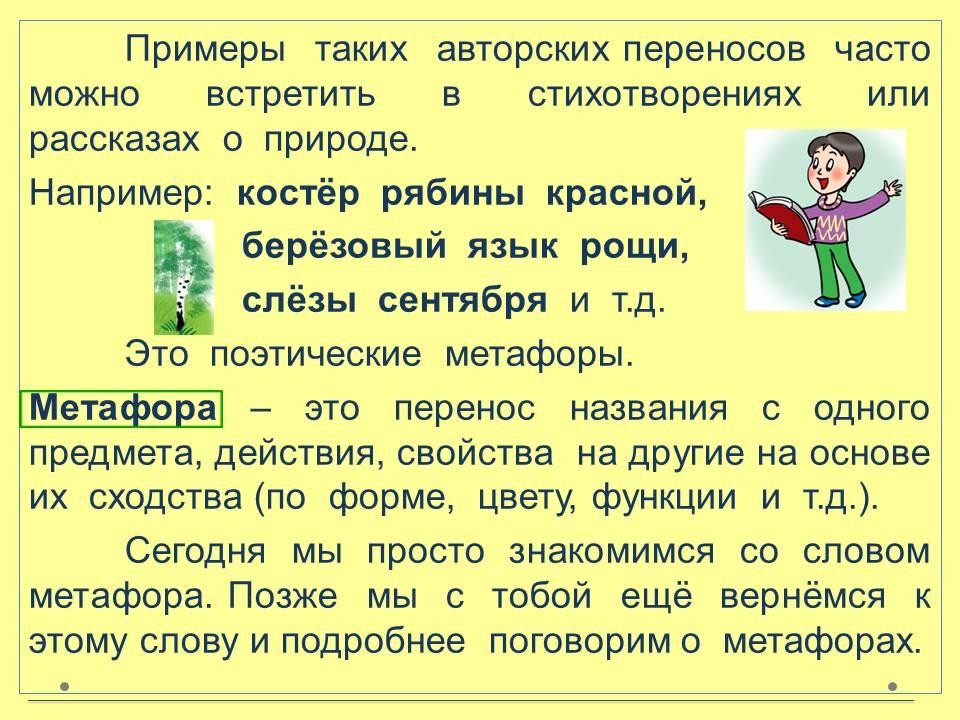 Примеры таких авторских переносов часто можно встретить в стихотворениях или рассказах о природе.

Например: костёр рябины красной,
берёзовый язык рощи,
слёзы сентября и т.д.

Это поэтические метафоры.

Метафора – это перенос названия с одного предмета, действия, свойства на другие на основе их сходства (по форме, цвету, функции и т.д.).

Сегодня мы просто знакомимся со словом метафора. Позже мы с тобой ещё вернёмся к этому слову и подробнее поговорим о метафорах.